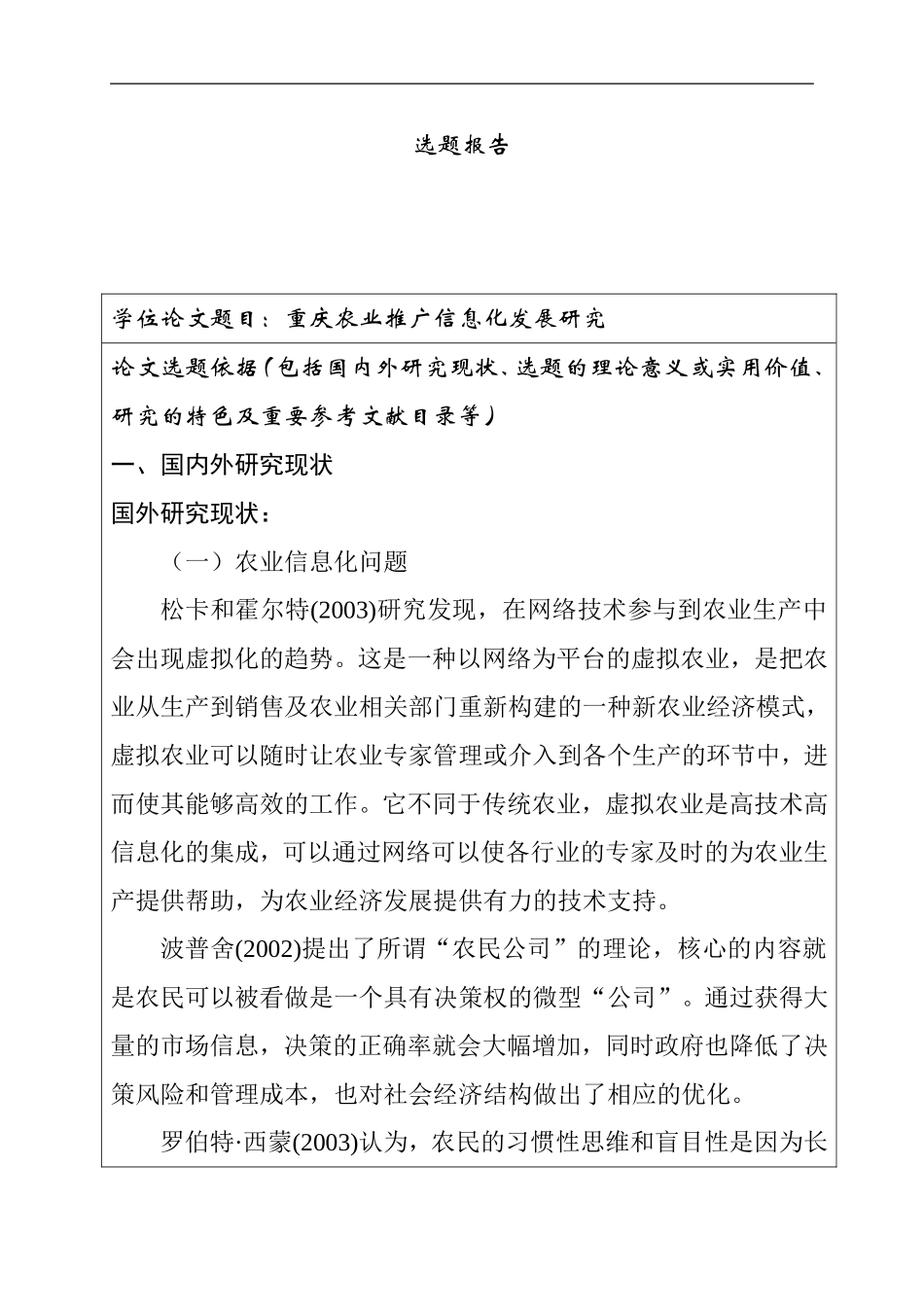 选题报告

学位论文题目：重庆农业推广信息化发展研究

论文选题依据（包括国内外研究现状、选题的理论意义或实用价值、研究的特色及重要参考文献目录等）

一、国内外研究现状

国外研究现状：

（一）农业信息化问题

松卡和霍尔特(2003)研究发现，在网络技术参与到农业生产中会出现虚拟化的趋势。这是一种以网络为平台的虚拟农业，是把农业从生产到销售及农业相关部门重新构建的一种新农业经济模式，虚拟农业可以随时让农业专家管理或介入到各个生产的环节中，进而使其能够高效的工作。它不同于传统农业，虚拟农业是高技术高信息化的集成，可以通过网络可以使各行业的专家及时的为农业生产提供帮助，为农业经济发展提供有力的技术支持。

波普舍(2002)提出了所谓“农民公司”的理论，核心的内容就是农民可以被看做是一个具有决策权的微型“公司”。通过获得大量的市场信息，决策的正确率就会大幅增加，同时政府也降低了决策风险和管理成本，也对社会经济结构做出了相应的优化。

罗伯特·西蒙(2003)认为，农民的习惯性思维和盲目性是因为长